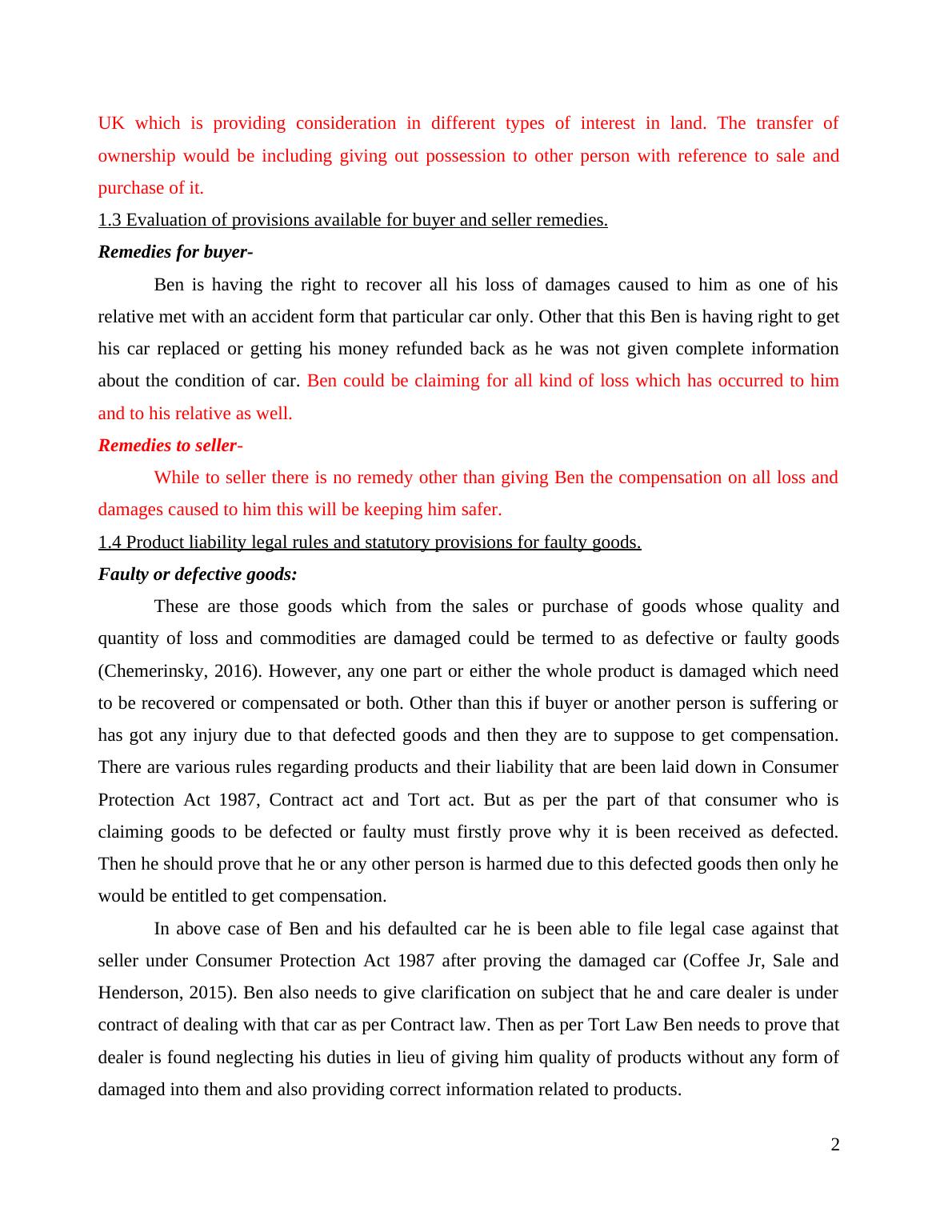 UK which is providing consideration in different types of interest in land. The transfer of ownership would be including giving out possession to other person with reference to sale and purchase of it.

1.3 Evaluation of provisions available for buyer and seller remedies.

Remedies for buyer-

Ben is having the right to recover all his loss of damages caused to him as one of his relative met with an accident form that particular car only. Other that this Ben is having right to get his car replaced or getting his money refunded back as he was not given complete information about the condition of car. Ben could be claiming for all kind of loss which has occurred to him and to his relative as well.

Remedies to seller-

While to seller there is no remedy other than giving Ben the compensation on all loss and damages caused to him this will be keeping him safer.

1.4 Product liability legal rules and statutory provisions for faulty goods.

Faulty or defective goods:

These are those goods which from the sales or purchase of goods whose quality and quantity of loss and commodities are damaged could be termed to as defective or faulty goods (Chemerinsky, 2016). However, any one part or either the whole product is damaged which need to be recovered or compensated or both. Other than this if buyer or another person is suffering or has got any injury due to that defected goods and then they are to suppose to get compensation. There are various rules regarding products and their liability that are been laid down in Consumer Protection Act 1987, Contract act and Tort act. But as per the part of that consumer who is claiming goods to be defected or faulty must firstly prove why it is been received as defected. Then he should prove that he or any other person is harmed due to this defected goods then only he would be entitled to get compensation.

In above case of Ben and his defaulted car he is been able to file legal case against that seller under Consumer Protection Act 1987 after proving the damaged car (Coffee Jr, Sale and Henderson, 2015). Ben also needs to give clarification on subject that he and care dealer is under contract of dealing with that car as per Contract law. Then as per Tort Law Ben needs to prove that dealer is found neglecting his duties in lieu of giving him quality of products without any form of damaged into them and also providing correct information related to products.

2